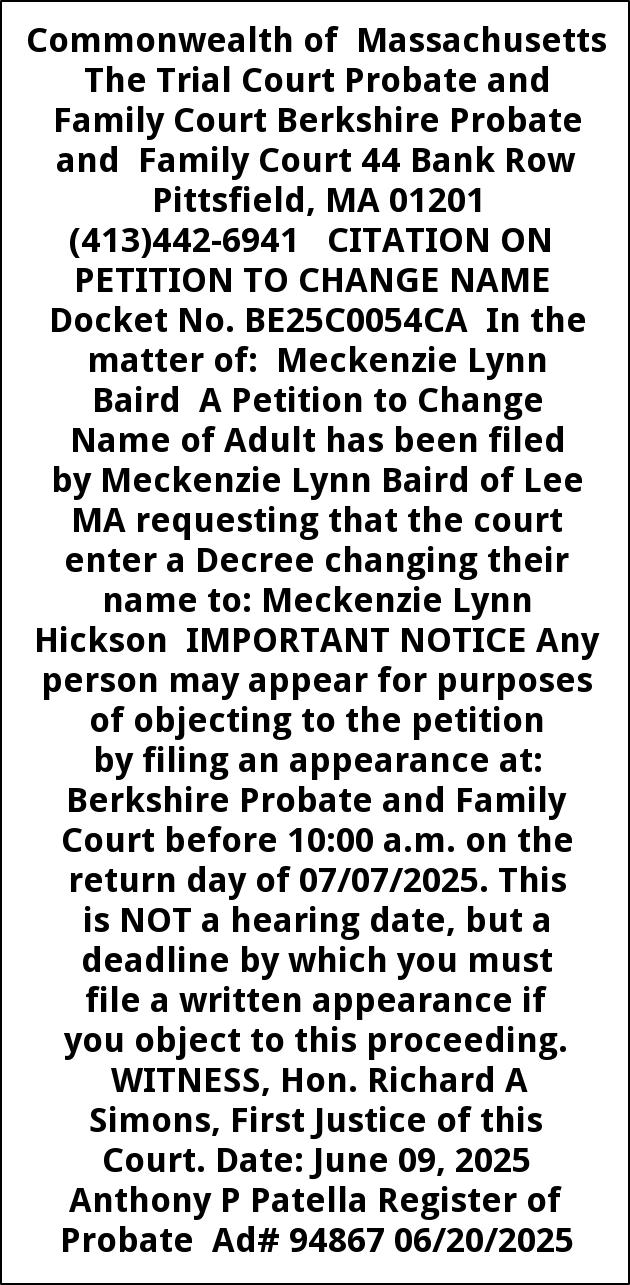 Commonwealth of Massachusetts The Trial Court Probate and Family Court Berkshire Probate and Family Court 44 Bank Row Pittsfield, MA 01201 (413)442-6941 CITATION ON PETITION TO CHANGE NAME Docket No. BE25C0054CA In the matter of: Meckenzie Lynn Baird A Petition to Change Name of Adult has been filed by Meckenzie Lynn Baird of Lee MA requesting that the court enter a Decree changing their name to: Meckenzie Lynn Hickson IMPORTANT NOTICE Any person may appear for purposes of objecting to the petition by filing an appearance at: Berkshire Probate and Family Court before 10:00 a.m. on the return day of 07/07/2025. This is NOT a hearing date, but a deadline by which you must file a written appearance if you object to this proceeding. WITNESS, Hon. Richard A Simons, First Justice of this Court. Date: June 09, 2025 Anthony P Patella Register of Probate Ad# 94867 06/20/2025